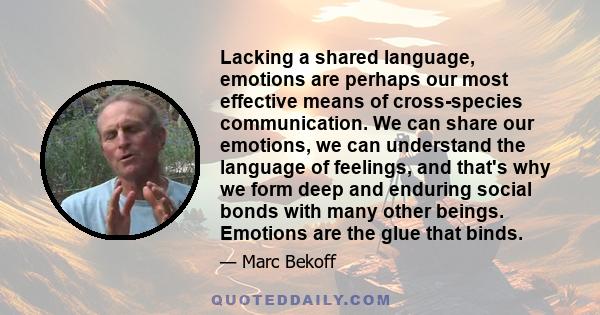 Lacking a shared language, emotions are perhaps our most effective means of cross-species communication. We can share our emotions, we can understand the language of feelings, and that's why we form deep and enduring social bonds with many other beings. Emotions are the glue that binds.

— Marc Bekoff

QUOTEDDAILY.COM